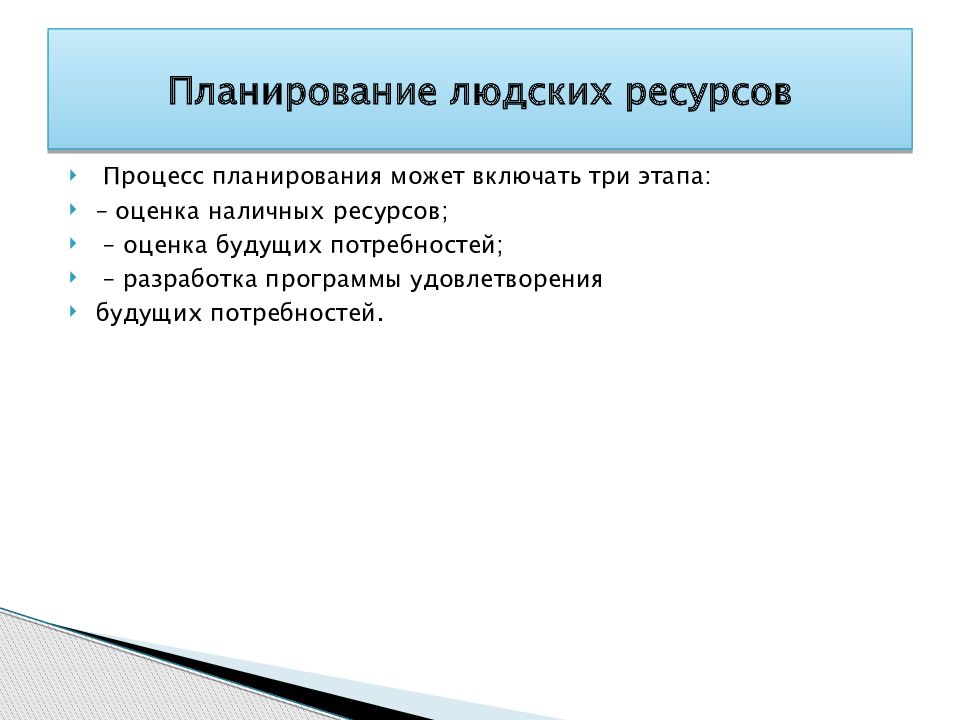 Планирование людских ресурсов

Процесс планирования может включать три этапа:

– оценка наличных ресурсов;

– оценка будущих потребностей;

– разработка программы удовлетворения

будущих потребностей.